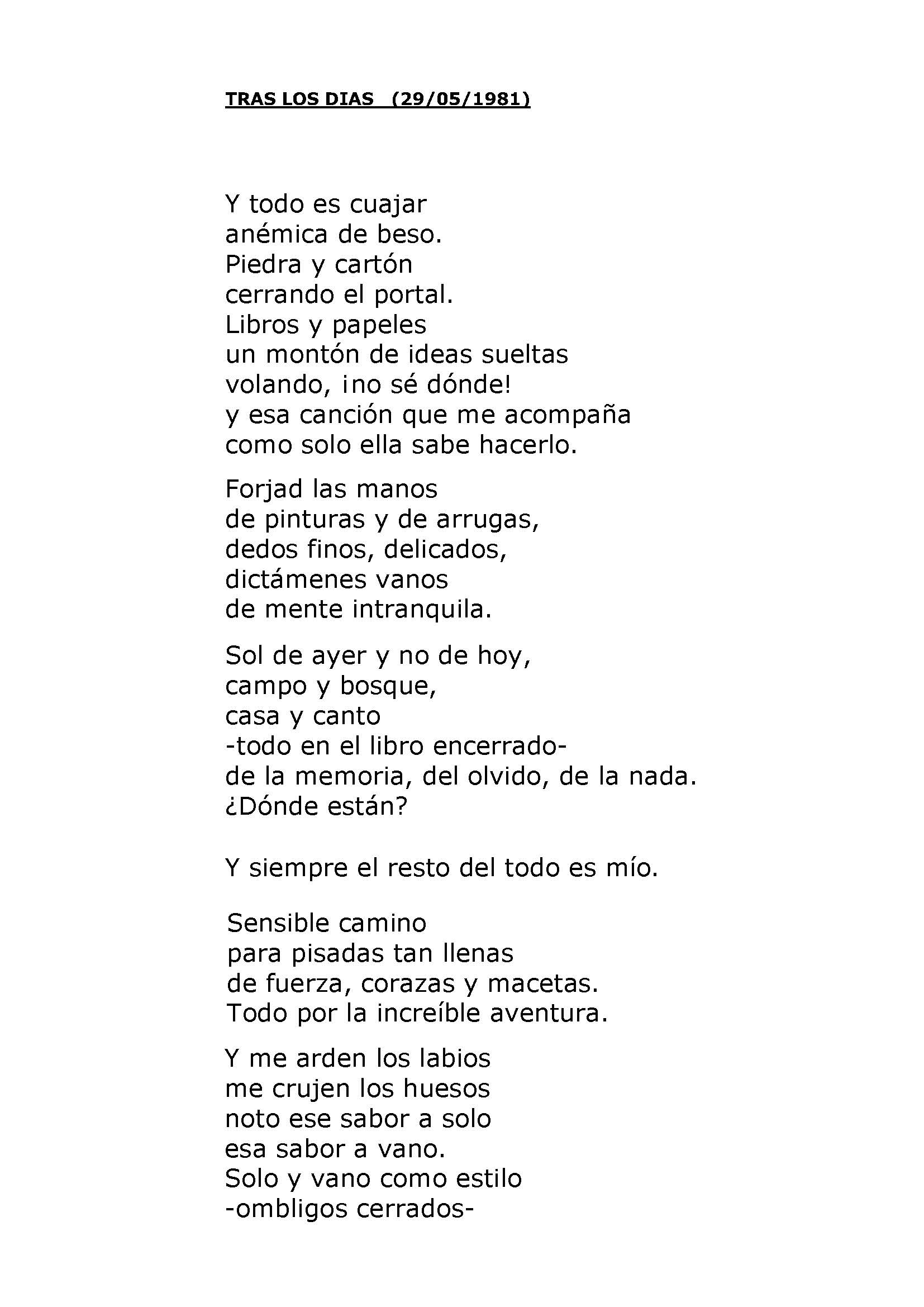 TRAS LOS DIAS (29/05/1981)

Y todo es cuajar
anémica de beso.
Piedra y cartón
cerrando el portal.
Libros y papeles
un montón de ideas sueltas
volando, ¡no sé dónde!
y esa canción que me acompaña
como solo ella sabe hacerlo.

Forjad las manos
de pinturas y de arrugas,
dedos finos, delicados,
dictámenes vanos
de mente intranquila.

Sol de ayer y no de hoy,
campo y bosque,
casa y canto
-todo en el libro encerrado-
de la memoria, del olvido, de la nada.
¿Dónde están?

Y siempre el resto del todo es mío.

Sensible camino
para pisadas tan llenas
de fuerza, corazas y macetas.
Todo por la increíble aventura.

Y me arden los labios
me crujen los huesos
noto ese sabor a solo
esa sabor a vano.
Solo y vano como estilo
-ombligos cerrados-